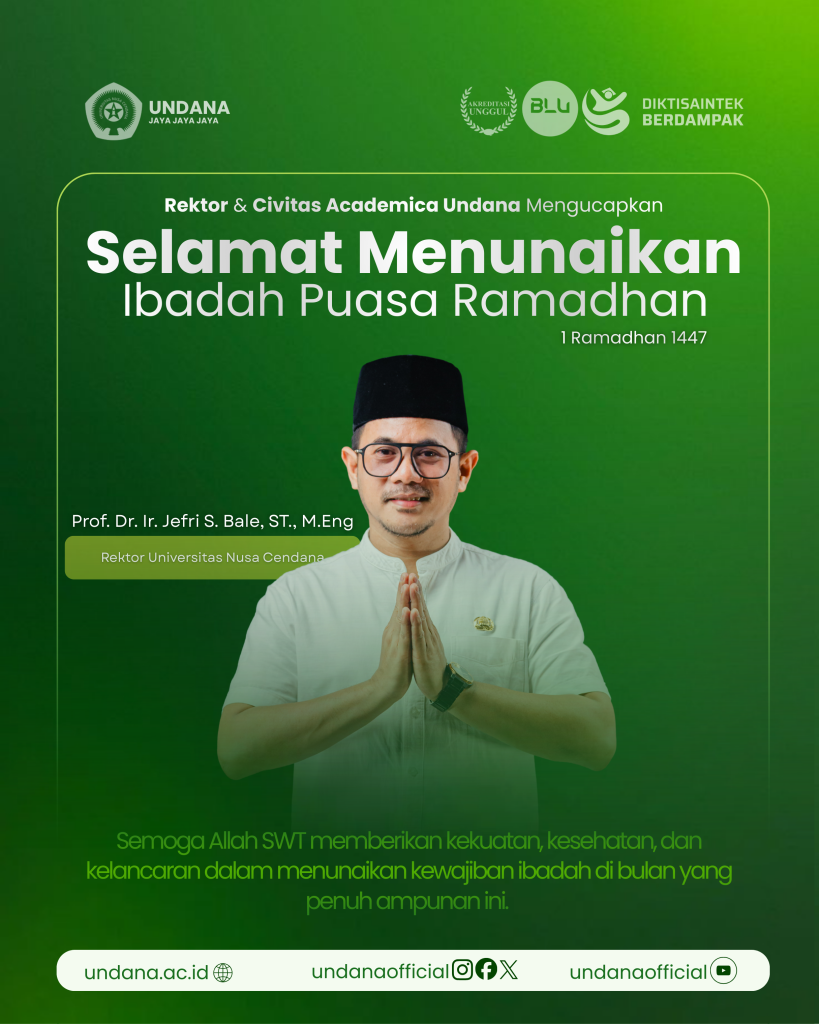 UNDANA
JAYA JAYA JAYA

AKREDITASI UNGGUL

BLU

DIKTISAINTEK
BERDAMPAK

Rektor & Civitas Academica Undana Mengucapkan

Selamat Menunaikan
Ibadah Puasa Ramadhan

1 Ramadhan 1447

Prof. Dr. Ir. Jefri S. Bale, ST., M.Eng

Rektor Universitas Nusa Cendana

Semoga Allah SWT memberikan kekuatan, kesehatan, dan kelancaran dalam menunaikan kewajiban ibadah di bulan yang penuh ampunan ini.

undana.ac.id

undanaofficial

undanaofficial